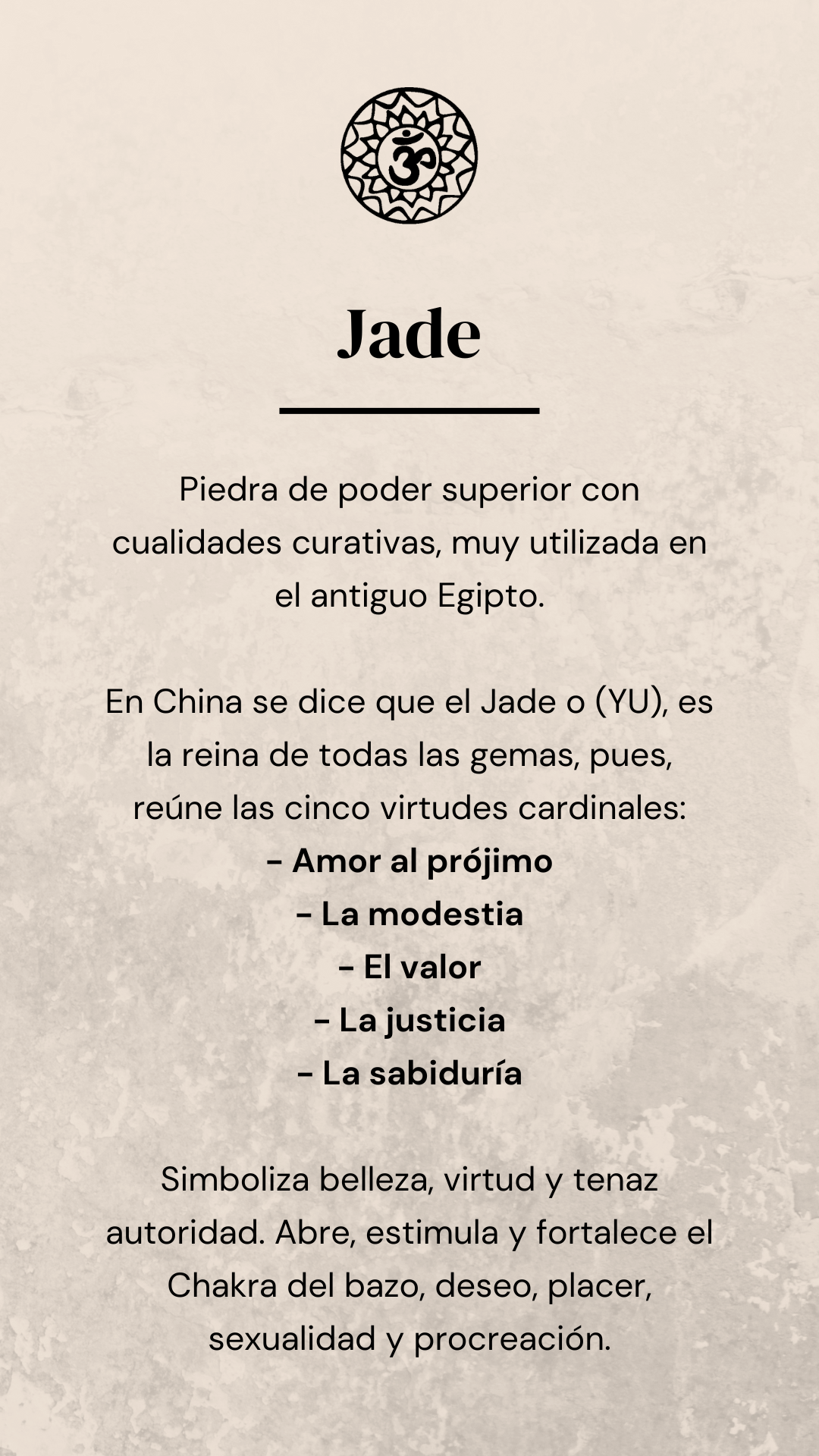 Jade

Piedra de poder superior con cualidades curativas, muy utilizada en el antiguo Egipto.

En China se dice que el Jade o (YU), es la reina de todas las gemas, pues, reúne las cinco virtudes cardinales:
- Amor al prójimo
- La modestia
- El valor
- La justicia
- La sabiduría

Simboliza belleza, virtud y tenaz autoridad. Abre, estimula y fortalece el Chakra del bazo, deseo, placer, sexualidad y procreación.